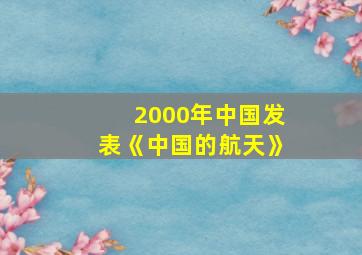 2000年中国发表《中国的航天》